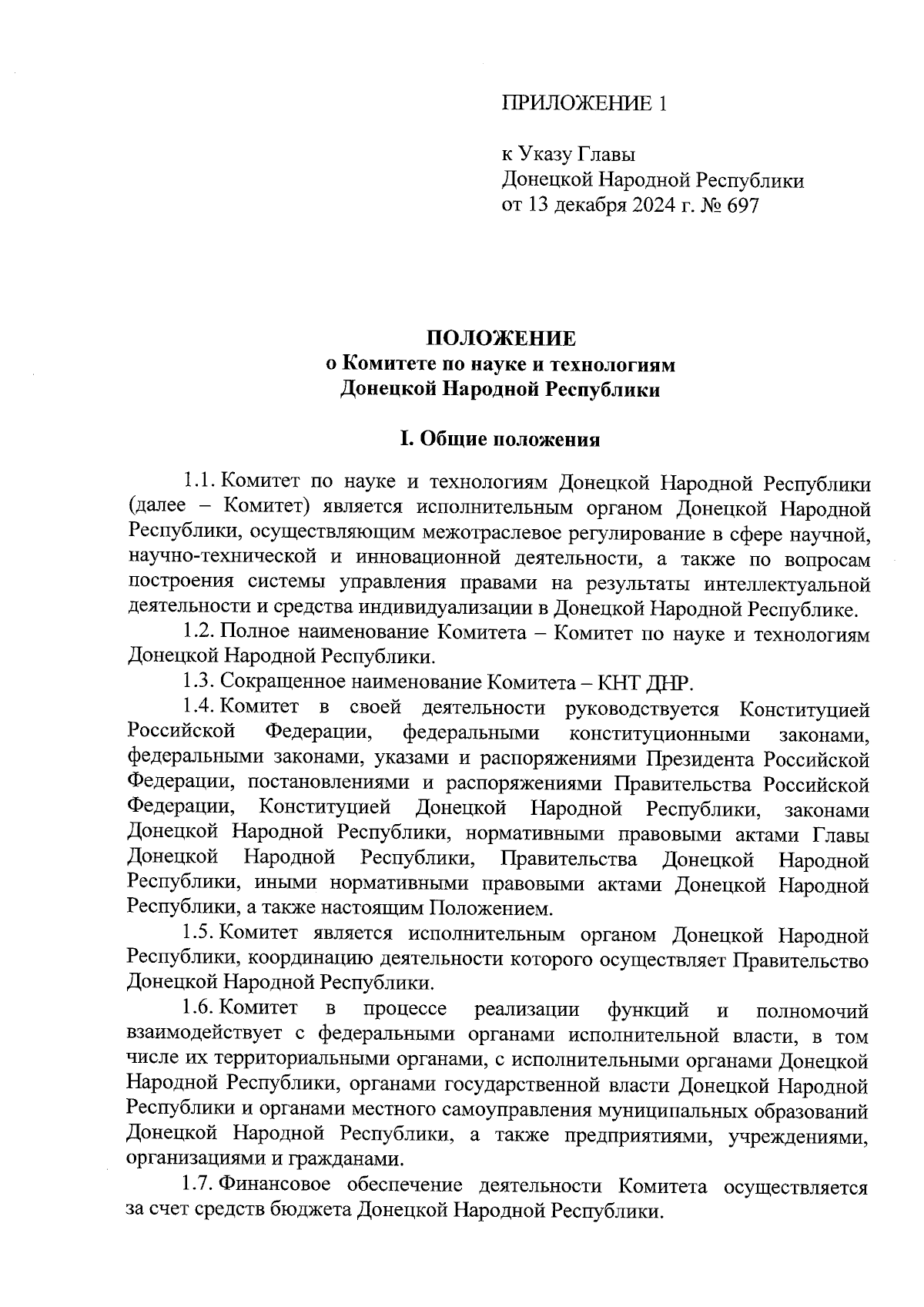 ПРИЛОЖЕНИЕ 1

к Указу Главы
Донецкой Народной Республики
от 13 декабря 2024 г. № 697

ПОЛОЖЕНИЕ
о Комитете по науке и технологиям
Донецкой Народной Республики

I. Общие положения

1.1. Комитет по науке и технологиям Донецкой Народной Республики (далее – Комитет) является исполнительным органом Донецкой Народной Республики, осуществляющим межотраслевое регулирование в сфере научной, научно-технической и инновационной деятельности, а также по вопросам построения системы управления правами на результаты интеллектуальной деятельности и средства индивидуализации в Донецкой Народной Республике.

1.2. Полное наименование Комитета – Комитет по науке и технологиям Донецкой Народной Республики.

1.3. Сокращенное наименование Комитета – КНТ ДНР.

1.4. Комитет в своей деятельности руководствуется Конституцией Российской Федерации, федеральными конституционными законами, федеральными законами, указами и распоряжениями Президента Российской Федерации, постановлениями и распоряжениями Правительства Российской Федерации, Конституцией Донецкой Народной Республики, законами Донецкой Народной Республики, нормативными правовыми актами Главы Донецкой Народной Республики, Правительства Донецкой Народной Республики, иными нормативными правовыми актами Донецкой Народной Республики, а также настоящим Положением.

1.5. Комитет является исполнительным органом Донецкой Народной Республики, координацию деятельности которого осуществляет Правительство Донецкой Народной Республики.

1.6. Комитет в процессе реализации функций и полномочий взаимодействует с федеральными органами исполнительной власти, в том числе их территориальными органами, с исполнительными органами Донецкой Народной Республики, органами государственной власти Донецкой Народной Республики и органами местного самоуправления муниципальных образований Донецкой Народной Республики, а также предприятиями, учреждениями, организациями и гражданами.

1.7. Финансовое обеспечение деятельности Комитета осуществляется за счет средств бюджета Донецкой Народной Республики.